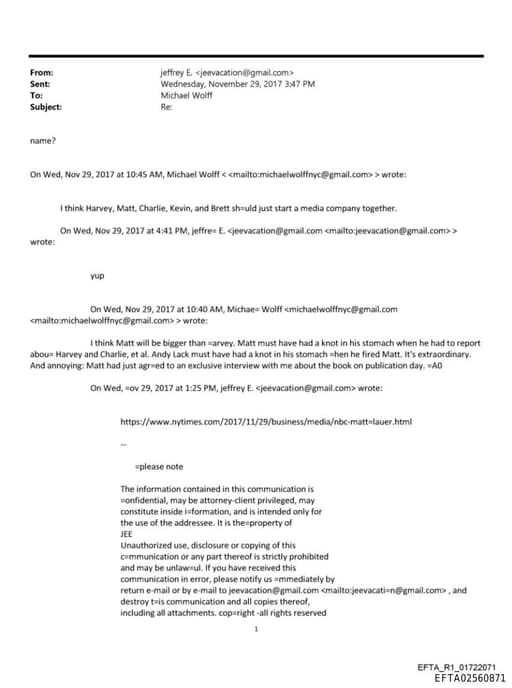 From: jeffrey E. <jeevacation@gmail.com>
Sent: Wednesday, November 29, 2017 3:47 PM
To: Michael Wolff
Subject: Re:

name?

On Wed, Nov 29, 2017 at 10:45 AM, Michael Wolff < <mailto:michaelwolffnyc@gmail.com> > wrote:

I think Harvey, Matt, Charlie, Kevin, and Brett sh=uld just start a media company together.

On Wed, Nov 29, 2017 at 4:41 PM, jeffre= E. <jeevacation@gmail.com <mailto:jeevacation@gmail.com> > wrote:

yup

On Wed, Nov 29, 2017 at 10:40 AM, Michae= Wolff <michaelwolffnyc@gmail.com <mailto:michaelwolffnyc@gmail.com> > wrote:

I think Matt will be bigger than =arvey. Matt must have had a knot in his stomach when he had to report abou= Harvey and Charlie, et al. Andy Lack must have had a knot in his stomach =hen he fired Matt. It's extraordinary. And annoying: Matt had just agr=ed to an exclusive interview with me about the book on publication day. =A0

On Wed, =ov 29, 2017 at 1:25 PM, jeffrey E. <jeevacation@gmail.com> wrote:

https://www.nytimes.com/2017/11/29/business/media/nbc-matt=lauer.html

--

=please note

The information contained in this communication is =onfidential, may be attorney-client privileged, may constitute inside i=formation, and is intended only for the use of the addressee. It is the=property of JEE
Unauthorized use, disclosure or copying of this c=mmunication or any part thereof is strictly prohibited and may be unlaw=ul. If you have received this communication in error, please notify us =mmediately by return e-mail or by e-mail to jeevacation@gmail.com <mailto:jeevacati=n@gmail.com> , and destroy t=is communication and all copies thereof, including all attachments. cop=right -all rights reserved

1

EFTA_R1_01722071
EFTA02560871